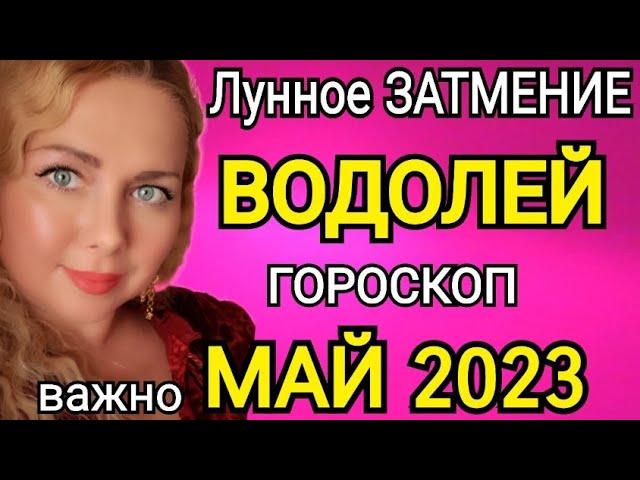 Лунное ЗАТМЕНИЕ
ВОДОЛЕЙ
ГОРОСКОП
важно МАЙ 2023